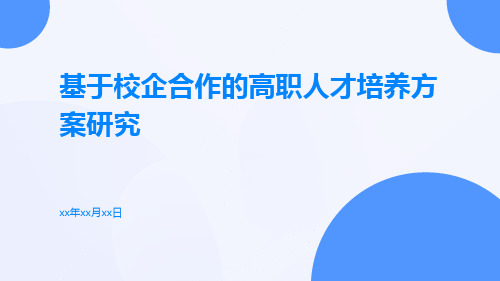 基于校企合作的高职人才培养方案研究

xx年xx月xx日